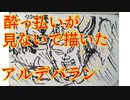 酔っ払いが
見ないで描いた

アルデバラン